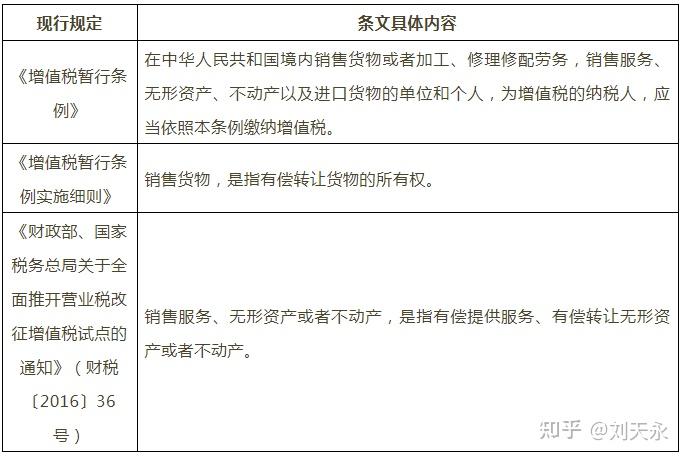 | 现行规定 | 条文具体内容 |
|---|---|
| 《增值税暂行条例》 | 在中华人民共和国境内销售货物或者加工、修理修配劳务，销售服务、无形资产、不动产以及进口货物的单位和个人，为增值税的纳税人，应当依照本条例缴纳增值税。 |
| 《增值税暂行条例实施细则》 | 销售货物，是指有偿转让货物的所有权。 |
| 《财政部、国家税务总局关于全面推开营业税改征增值税试点的通知》（财税〔2016〕36号） | 销售服务、无形资产或者不动产，是指有偿提供服务、有偿转让无形资产或者不动产。 |

知乎 @刘天永